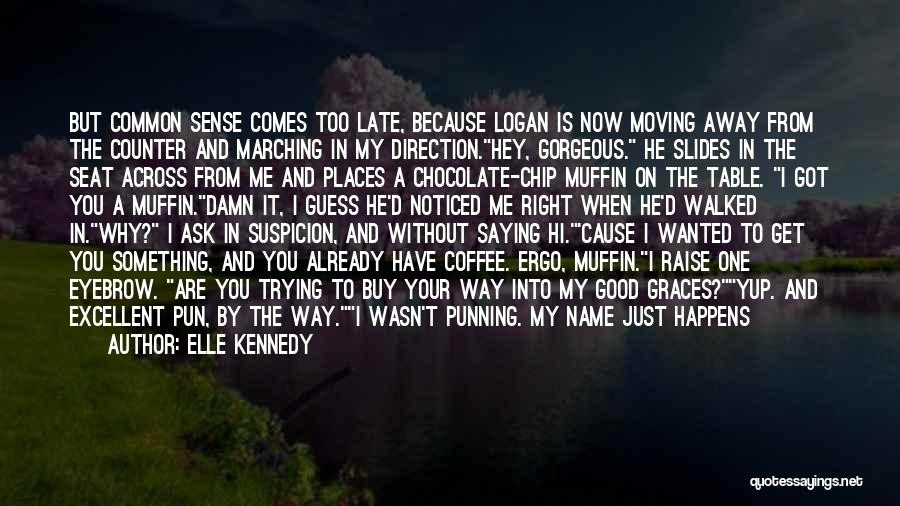 BUT COMMON SENSE COMES TOO LATE, BECAUSE LOGAN IS NOW MOVING AWAY FROM THE COUNTER AND MARCHING IN MY DIRECTION."HEY, GORGEOUS." HE SLIDES IN THE SEAT ACROSS FROM ME AND PLACES A CHOCOLATE-CHIP MUFFIN ON THE TABLE. "I GOT YOU A MUFFIN."DAMN IT, I GUESS HE'D NOTICED ME RIGHT WHEN HE'D WALKED IN."WHY?" I ASK IN SUSPICION, AND WITHOUT SAYING HI."'CAUSE I WANTED TO GET YOU SOMETHING, AND YOU ALREADY HAVE COFFEE. ERGO, MUFFIN."I RAISE ONE EYEBROW. "ARE YOU TRYING TO BUY YOUR WAY INTO MY GOOD GRACES?""YUP. AND EXCELLENT PUN, BY THE WAY.""I WASN'T PUNNING. MY NAME JUST HAPPENS

AUTHOR: ELLE KENNEDY

quotessayings.net